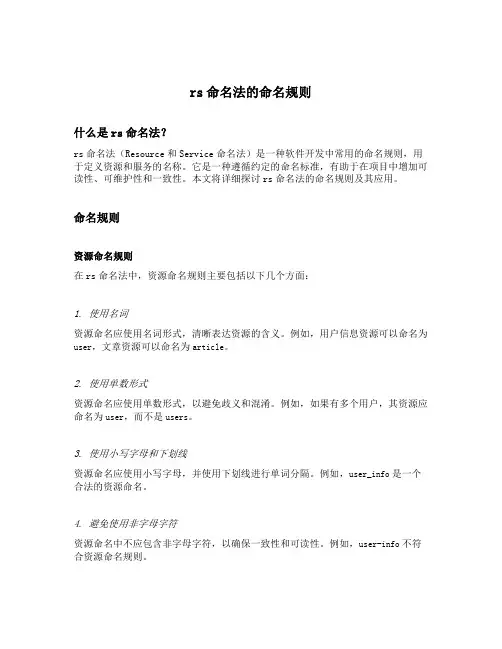 rs 命名法的命名规则

什么是 rs 命名法？

rs 命名法（Resource 和 Service 命名法）是一种软件开发中常用的命名规则，用于定义资源和服务的名称。它是一种遵循约定的命名标准，有助于在项目中增加可读性、可维护性和一致性。本文将详细探讨 rs 命名法的命名规则及其应用。

命名规则

资源命名规则

在 rs 命名法中，资源命名规则主要包括以下几个方面：

1. 使用名词

资源命名应使用名词形式，清晰表达资源的含义。例如，用户信息资源可以命名为 user，文章资源可以命名为 article。

2. 使用单数形式

资源命名应使用单数形式，以避免歧义和混淆。例如，如果有多个用户，其资源应命名为 user，而不是 users。

3. 使用小写字母和下划线

资源命名应使用小写字母，并使用下划线进行单词分隔。例如，user_info 是一个合法的资源命名。

4. 避免使用非字母字符

资源命名中不应包含非字母字符，以确保一致性和可读性。例如，user-info 不符合资源命名规则。